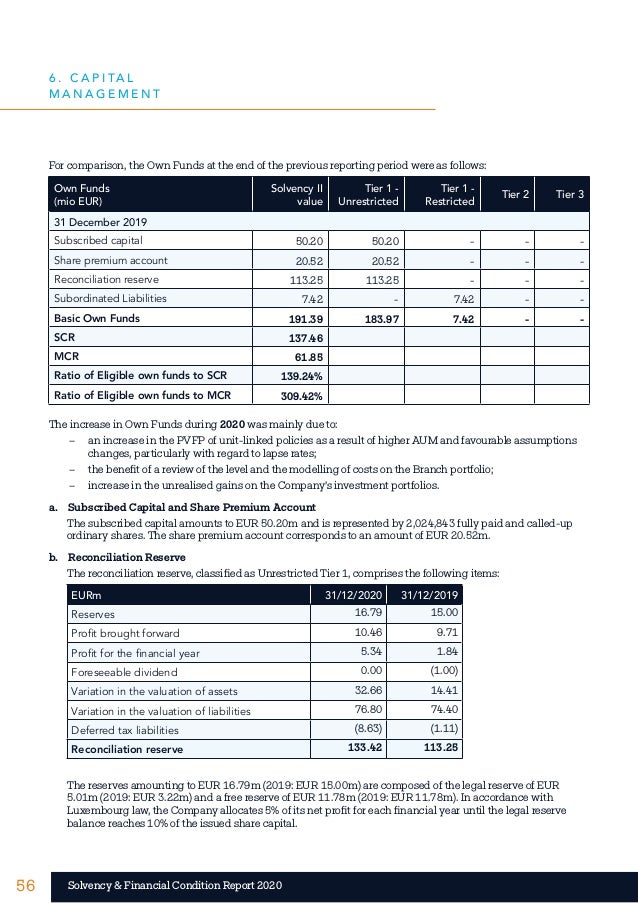 6. CAPITAL MANAGEMENT

For comparison, the Own Funds at the end of the previous reporting period were as follows:

| Own Funds (mio EUR) | Solvency II value | Tier 1 - Unrestricted | Tier 1 - Restricted | Tier 2 | Tier 3 |
|---|---|---|---|---|---|
| 31 December 2019 | | | | | |
| Subscribed capital | 50.20 | 50.20 | - | - | - |
| Share premium account | 20.52 | 20.52 | - | - | - |
| Reconciliation reserve | 113.25 | 113.25 | - | - | - |
| Subordinated Liabilities | 7.42 | - | 7.42 | - | - |
| Basic Own Funds | 191.39 | 183.97 | 7.42 | - | - |
| SCR | 137.46 | | | | |
| MCR | 61.85 | | | | |
| Ratio of Eligible own funds to SCR | 139.24% | | | | |
| Ratio of Eligible own funds to MCR | 309.42% | | | | |

The increase in Own Funds during 2020 was mainly due to:
– an increase in the PVFP of unit-linked policies as a result of higher AUM and favourable assumptions changes, particularly with regard to lapse rates;
– the benefit of a review of the level and the modelling of costs on the Branch portfolio;
– increase in the unrealised gains on the Company's investment portfolios.

a. Subscribed Capital and Share Premium Account
The subscribed capital amounts to EUR 50.20m and is represented by 2,024,843 fully paid and called-up ordinary shares. The share premium account corresponds to an amount of EUR 20.52m.

b. Reconciliation Reserve
The reconciliation reserve, classified as Unrestricted Tier 1, comprises the following items:

| EURm | 31/12/2020 | 31/12/2019 |
|---|---|---|
| Reserves | 16.79 | 15.00 |
| Profit brought forward | 10.46 | 9.71 |
| Profit for the financial year | 5.34 | 1.84 |
| Foreseeable dividend | 0.00 | (1.00) |
| Variation in the valuation of assets | 32.66 | 14.41 |
| Variation in the valuation of liabilities | 76.80 | 74.40 |
| Deferred tax liabilities | (8.63) | (1.11) |
| Reconciliation reserve | 133.42 | 113.25 |

The reserves amounting to EUR 16.79m (2019: EUR 15.00m) are composed of the legal reserve of EUR 5.01m (2019: EUR 3.22m) and a free reserve of EUR 11.78m (2019: EUR 11.78m). In accordance with Luxembourg law, the Company allocates 5% of its net profit for each financial year until the legal reserve balance reaches 10% of the issued share capital.

56 Solvency & Financial Condition Report 2020